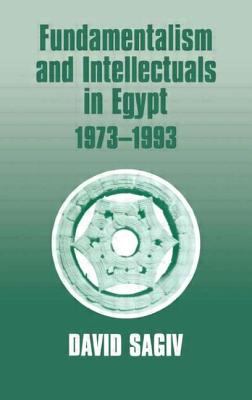 Fundamentalism and Intellectuals in Egypt
1973–1993

DAVID SAGIV